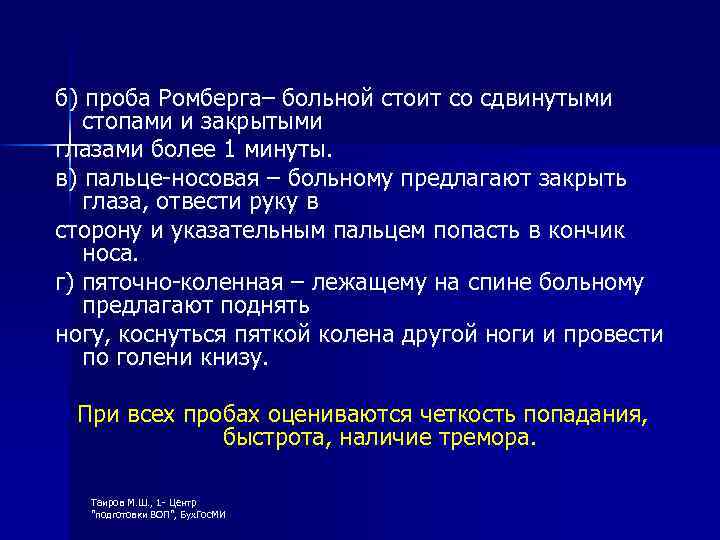 б) проба Ромберга– больной стоит со сдвинутыми стопами и закрытыми глазами более 1 минуты.

в) пальце-носовая – больному предлагают закрыть глаза, отвести руку в сторону и указательным пальцем попасть в кончик носа.

г) пяточно-коленная – лежащему на спине больному предлагают поднять ногу, коснуться пяткой колена другой ноги и провести по голени книзу.

При всех пробах оцениваются четкость попадания, быстрота, наличие тремора.

Таиров М.Ш., 1- Центр "подготовки ВОП", БухГосМИ